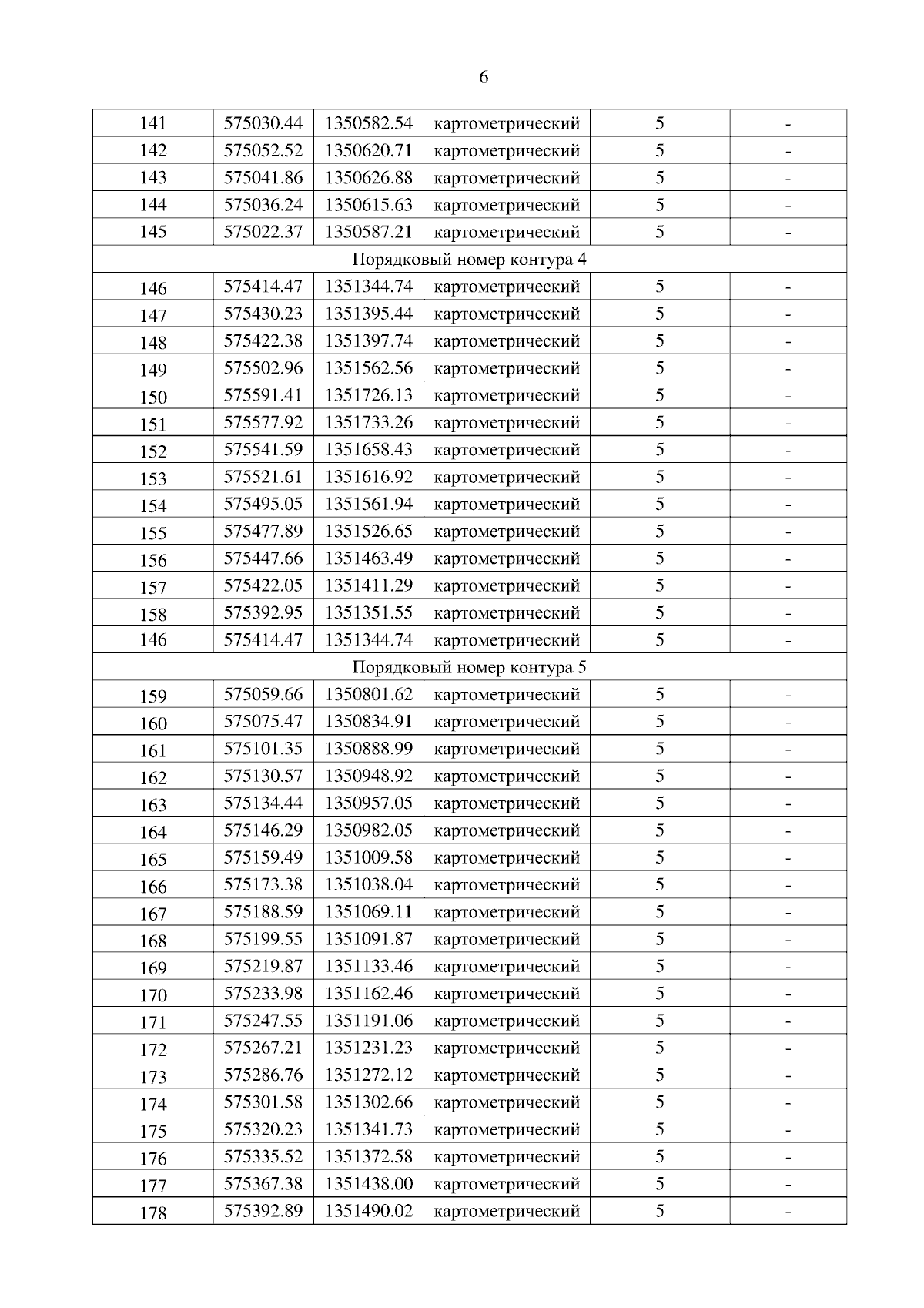 6

| 141 | 575030.44 | 1350582.54 | картометрический | 5 | - |
|---|---|---|---|---|---|
| 142 | 575052.52 | 1350620.71 | картометрический | 5 | - |
| 143 | 575041.86 | 1350626.88 | картометрический | 5 | - |
| 144 | 575036.24 | 1350615.63 | картометрический | 5 | - |
| 145 | 575022.37 | 1350587.21 | картометрический | 5 | - |
| Порядковый номер контура 4 | | | | | |
| 146 | 575414.47 | 1351344.74 | картометрический | 5 | - |
| 147 | 575430.23 | 1351395.44 | картометрический | 5 | - |
| 148 | 575422.38 | 1351397.74 | картометрический | 5 | - |
| 149 | 575502.96 | 1351562.56 | картометрический | 5 | - |
| 150 | 575591.41 | 1351726.13 | картометрический | 5 | - |
| 151 | 575577.92 | 1351733.26 | картометрический | 5 | - |
| 152 | 575541.59 | 1351658.43 | картометрический | 5 | - |
| 153 | 575521.61 | 1351616.92 | картометрический | 5 | - |
| 154 | 575495.05 | 1351561.94 | картометрический | 5 | - |
| 155 | 575477.89 | 1351526.65 | картометрический | 5 | - |
| 156 | 575447.66 | 1351463.49 | картометрический | 5 | - |
| 157 | 575422.05 | 1351411.29 | картометрический | 5 | - |
| 158 | 575392.95 | 1351351.55 | картометрический | 5 | - |
| 146 | 575414.47 | 1351344.74 | картометрический | 5 | - |
| Порядковый номер контура 5 | | | | | |
| 159 | 575059.66 | 1350801.62 | картометрический | 5 | - |
| 160 | 575075.47 | 1350834.91 | картометрический | 5 | - |
| 161 | 575101.35 | 1350888.99 | картометрический | 5 | - |
| 162 | 575130.57 | 1350948.92 | картометрический | 5 | - |
| 163 | 575134.44 | 1350957.05 | картометрический | 5 | - |
| 164 | 575146.29 | 1350982.05 | картометрический | 5 | - |
| 165 | 575159.49 | 1351009.58 | картометрический | 5 | - |
| 166 | 575173.38 | 1351038.04 | картометрический | 5 | - |
| 167 | 575188.59 | 1351069.11 | картометрический | 5 | - |
| 168 | 575199.55 | 1351091.87 | картометрический | 5 | - |
| 169 | 575219.87 | 1351133.46 | картометрический | 5 | - |
| 170 | 575233.98 | 1351162.46 | картометрический | 5 | - |
| 171 | 575247.55 | 1351191.06 | картометрический | 5 | - |
| 172 | 575267.21 | 1351231.23 | картометрический | 5 | - |
| 173 | 575286.76 | 1351272.12 | картометрический | 5 | - |
| 174 | 575301.58 | 1351302.66 | картометрический | 5 | - |
| 175 | 575320.23 | 1351341.73 | картометрический | 5 | - |
| 176 | 575335.52 | 1351372.58 | картометрический | 5 | - |
| 177 | 575367.38 | 1351438.00 | картометрический | 5 | - |
| 178 | 575392.89 | 1351490.02 | картометрический | 5 | - |